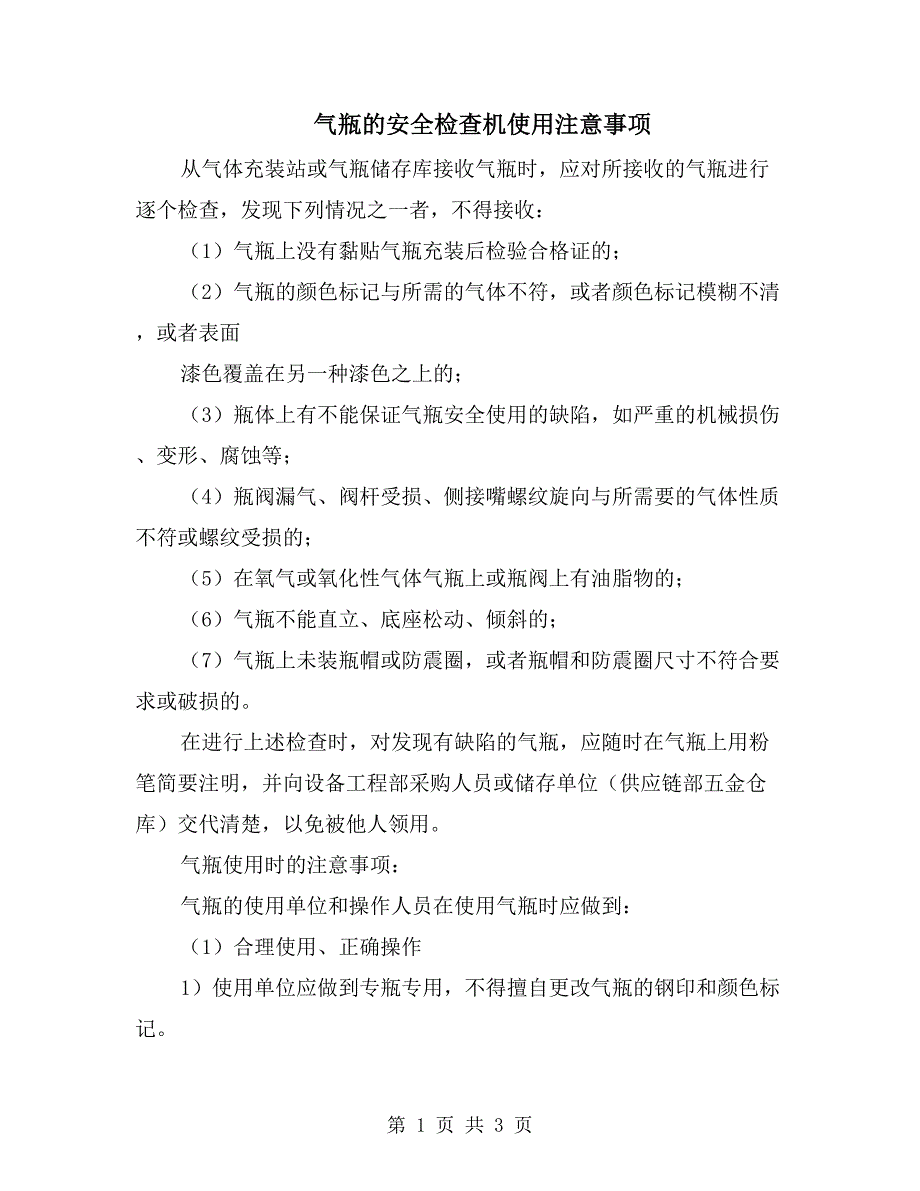 气瓶的安全检查机使用注意事项

从气体充装站或气瓶储存库接收气瓶时，应对所接收的气瓶进行逐个检查，发现下列情况之一者，不得接收：

（1）气瓶上没有黏贴气瓶充装后检验合格证的；

（2）气瓶的颜色标记与所需的气体不符，或者颜色标记模糊不清，或者表面

漆色覆盖在另一种漆色之上的；

（3）瓶体上有不能保证气瓶安全使用的缺陷，如严重的机械损伤、变形、腐蚀等；

（4）瓶阀漏气、阀杆受损、侧接嘴螺纹旋向与所需要的气体性质不符或螺纹受损的；

（5）在氧气或氧化性气体气瓶上或瓶阀上有油脂物的；

（6）气瓶不能直立、底座松动、倾斜的；

（7）气瓶上未装瓶帽或防震圈，或者瓶帽和防震圈尺寸不符合要求或破损的。

在进行上述检查时，对发现有缺陷的气瓶，应随时在气瓶上用粉笔简要注明，并向设备工程部采购人员或储存单位（供应链部五金仓库）交代清楚，以免被他人领用。

气瓶使用时的注意事项：

气瓶的使用单位和操作人员在使用气瓶时应做到：

（1）合理使用、正确操作

1）使用单位应做到专瓶专用，不得擅自更改气瓶的钢印和颜色标记。

第 1 页 共 3 页